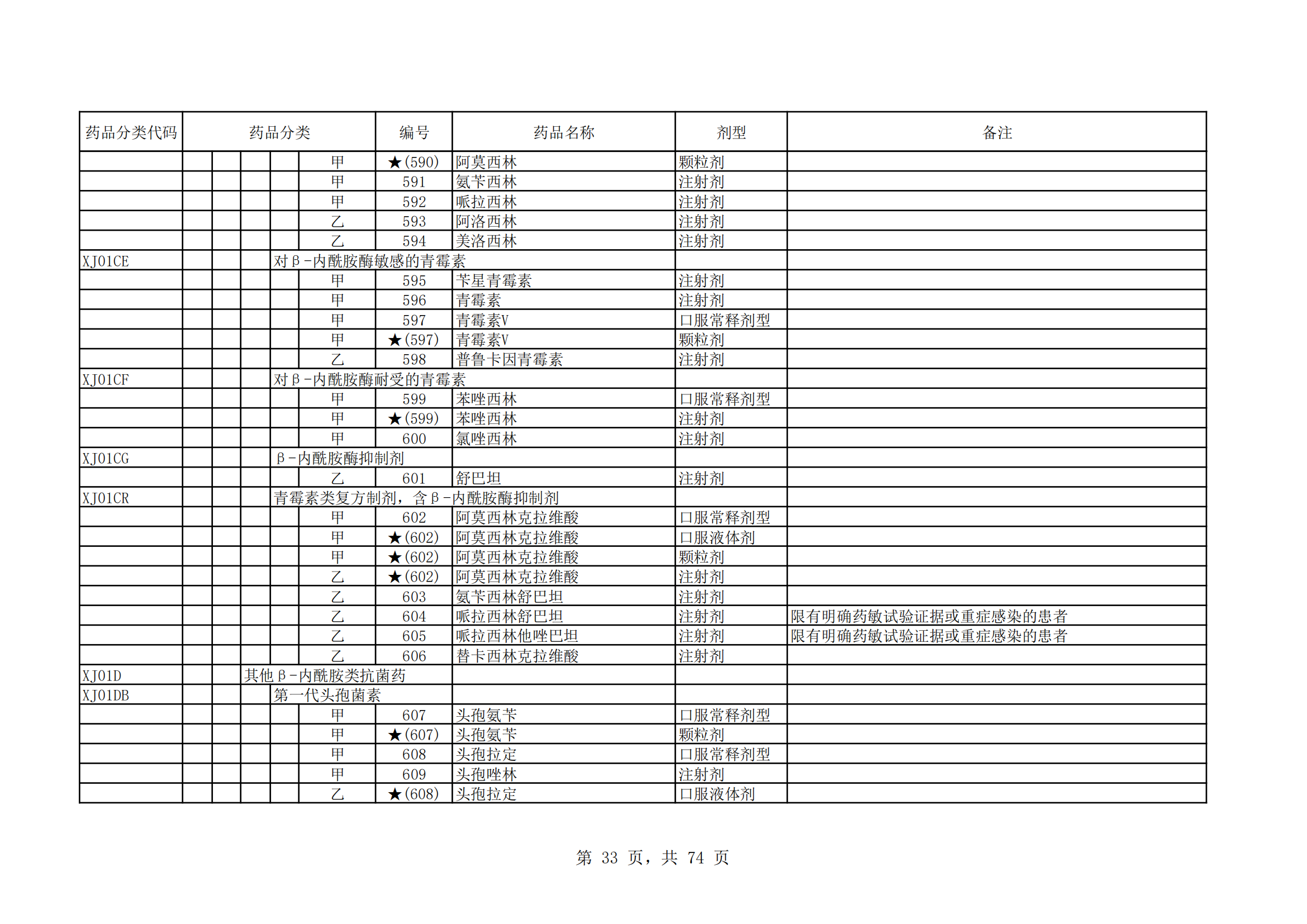 | 药品分类代码 | 药品分类 | 编号 | 药品名称 | 剂型 | 备注 |
|---|---|---|---|---|---|
| | 甲 | ★(590) | 阿莫西林 | 颗粒剂 | |
| | 甲 | 591 | 氨苄西林 | 注射剂 | |
| | 甲 | 592 | 哌拉西林 | 注射剂 | |
| | 乙 | 593 | 阿洛西林 | 注射剂 | |
| | 乙 | 594 | 美洛西林 | 注射剂 | |
| XJ01CE | 对β-内酰胺酶敏感的青霉素 | | | | |
| | 甲 | 595 | 苄星青霉素 | 注射剂 | |
| | 甲 | 596 | 青霉素 | 注射剂 | |
| | 甲 | 597 | 青霉素V | 口服常释剂型 | |
| | 甲 | ★(597) | 青霉素V | 颗粒剂 | |
| | 乙 | 598 | 普鲁卡因青霉素 | 注射剂 | |
| XJ01CF | 对β-内酰胺酶耐受的青霉素 | | | | |
| | 甲 | 599 | 苯唑西林 | 口服常释剂型 | |
| | 甲 | ★(599) | 苯唑西林 | 注射剂 | |
| | 甲 | 600 | 氯唑西林 | 注射剂 | |
| XJ01CG | β-内酰胺酶抑制剂 | | | | |
| | 乙 | 601 | 舒巴坦 | 注射剂 | |
| XJ01CR | 青霉素类复方制剂，含β-内酰胺酶抑制剂 | | | | |
| | 甲 | 602 | 阿莫西林克拉维酸 | 口服常释剂型 | |
| | 甲 | ★(602) | 阿莫西林克拉维酸 | 口服液体剂 | |
| | 甲 | ★(602) | 阿莫西林克拉维酸 | 颗粒剂 | |
| | 乙 | ★(602) | 阿莫西林克拉维酸 | 注射剂 | |
| | 乙 | 603 | 氨苄西林舒巴坦 | 注射剂 | |
| | 乙 | 604 | 哌拉西林舒巴坦 | 注射剂 | 限有明确药敏试验证据或重症感染的患者 |
| | 乙 | 605 | 哌拉西林他唑巴坦 | 注射剂 | 限有明确药敏试验证据或重症感染的患者 |
| | 乙 | 606 | 替卡西林克拉维酸 | 注射剂 | |
| XJ01D | 其他β-内酰胺类抗菌药 | | | | |
| XJ01DB | 第一代头孢菌素 | | | | |
| | 甲 | 607 | 头孢氨苄 | 口服常释剂型 | |
| | 甲 | ★(607) | 头孢氨苄 | 颗粒剂 | |
| | 甲 | 608 | 头孢拉定 | 口服常释剂型 | |
| | 甲 | 609 | 头孢唑林 | 注射剂 | |
| | 乙 | ★(608) | 头孢拉定 | 口服液体剂 | |

第 33 页，共 74 页